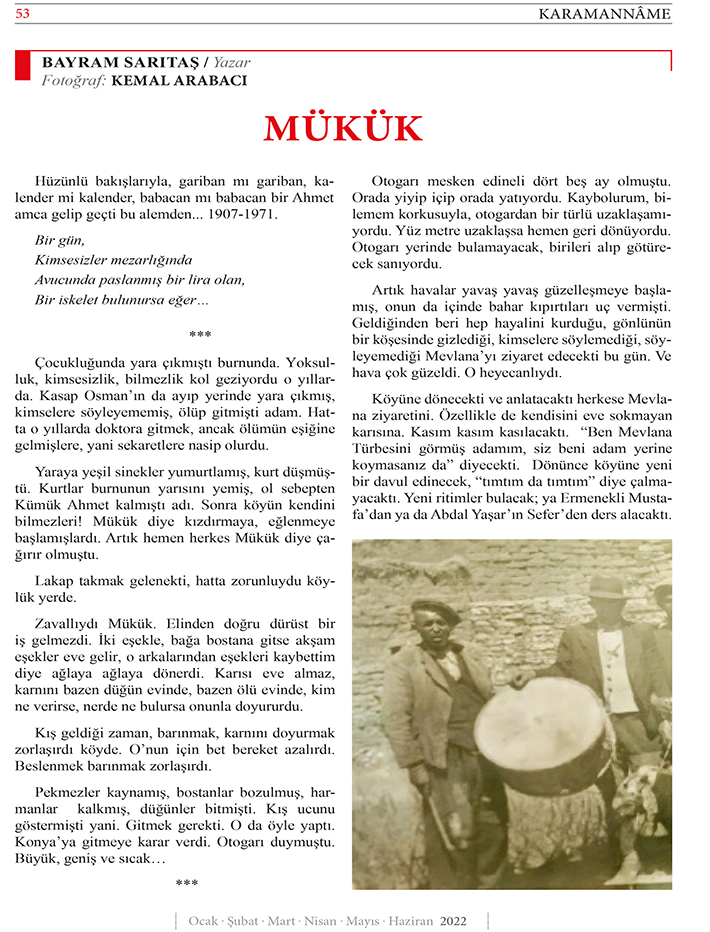 53

KARAMANNÂME

BAYRAM SARITAŞ / Yazar
Fotoğraf: KEMAL ARABACI

MÜKÜK

Hüzünlü bakışlarıyla, gariban mı gariban, kalender mi kalender, babacan mı babacan bir Ahmet amca gelip geçti bu alemden... 1907-1971.

Bir gün,
Kimsesizler mezarlığında
Avucunda paslanmış bir lira olan,
Bir iskelet bulunursa eğer…

***

Çocukluğunda yara çıkmıştı burnunda. Yoksulluk, kimsesizlik, bilmezlik kol geziyordu o yıllarda. Kasap Osman'ın da ayıp yerinde yara çıkmış, kimselere söyleyememiş, ölüp gitmişti adam. Hatta o yıllarda doktora gitmek, ancak ölümün eşiğine gelmişlere, yani sekaretlere nasip olurdu.

Yaraya yeşil sinekler yumurtlamış, kurt düşmüştü. Kurtlar burnunun yarısını yemiş, ol sebepten Kümük Ahmet kalmıştı adı. Sonra köyün kendini bilmezleri! Mükük diye kızdırmaya, eğlenmeye başlamışlardı. Artık hemen herkes Mükük diye çağırır olmuştu.

Lakap takmak gelenekti, hatta zorunluydu köylük yerde.

Zavallıydı Mükük. Elinden doğru dürüst bir iş gelmezdi. İki eşekle, bağa bostana gitse akşam eşekler eve gelir, o arkalarından eşekleri kaybettim diye ağlaya ağlaya dönerdi. Karısı eve almaz, karnını bazen düğün evinde, bazen ölü evinde, kim ne verirse, nerde ne bulursa onunla doyururdu.

Kış geldiği zaman, barınmak, karnını doyurmak zorlaşırdı köyde. O'nun için bet bereket azalırdı. Beslenmek barınmak zorlaşırdı.

Pekmezler kaynamış, bostanlar bozulmuş, harmanlar kalkmış, düğünler bitmişti. Kış ucunu göstermişti yani. Gitmek gerekti. O da öyle yaptı. Konya'ya gitmeye karar verdi. Otogarı duymuştu. Büyük, geniş ve sıcak…

***

Otogarı mesken edineli dört beş ay olmuştu. Orada yiyip içip orada yatıyordu. Kaybolurum, bilemem korkusuyla, otogardan bir türlü uzaklaşamıyordu. Yüz metre uzaklaşsa hemen geri dönüyordu. Otogarı yerinde bulamayacak, birileri alıp götürecek sanıyordu.

Artık havalar yavaş yavaş güzelleşmeye başlamış, onun da içinde bahar kıpırtıları uç vermişti. Geldiğinden beri hep hayalini kurduğu, gönlünün bir köşesinde gizlediği, kimselere söylemediği, söyleyemediği Mevlana'yı ziyaret edecekti bu gün. Ve hava çok güzeldi. O heyecanlıydı.

Köyüne dönecekti ve anlatacaktı herkese Mevlana ziyaretini. Özellikle de kendisini eve sokmayan karısına. Kasım kasım kasılacaktı. "Ben Mevlana Türbesini görmüş adamım, siz beni adam yerine koymasanız da" diyecekti. Dönünce köyüne yeni bir davul edinecek, "tımtım da tımtım" diye çalmayacaktı. Yeni ritimler bulacak; ya Ermenekli Mustafa'dan ya da Abdal Yaşar'ın Sefer'den ders alacaktı.

Ocak · Şubat · Mart · Nisan · Mayıs · Haziran 2022